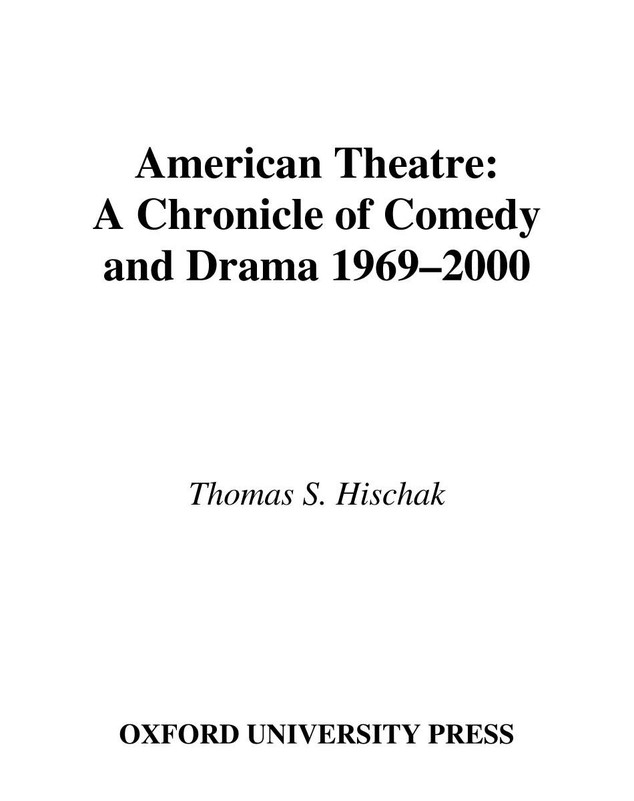 American Theatre:
A Chronicle of Comedy and Drama 1969–2000

Thomas S. Hischak

OXFORD UNIVERSITY PRESS